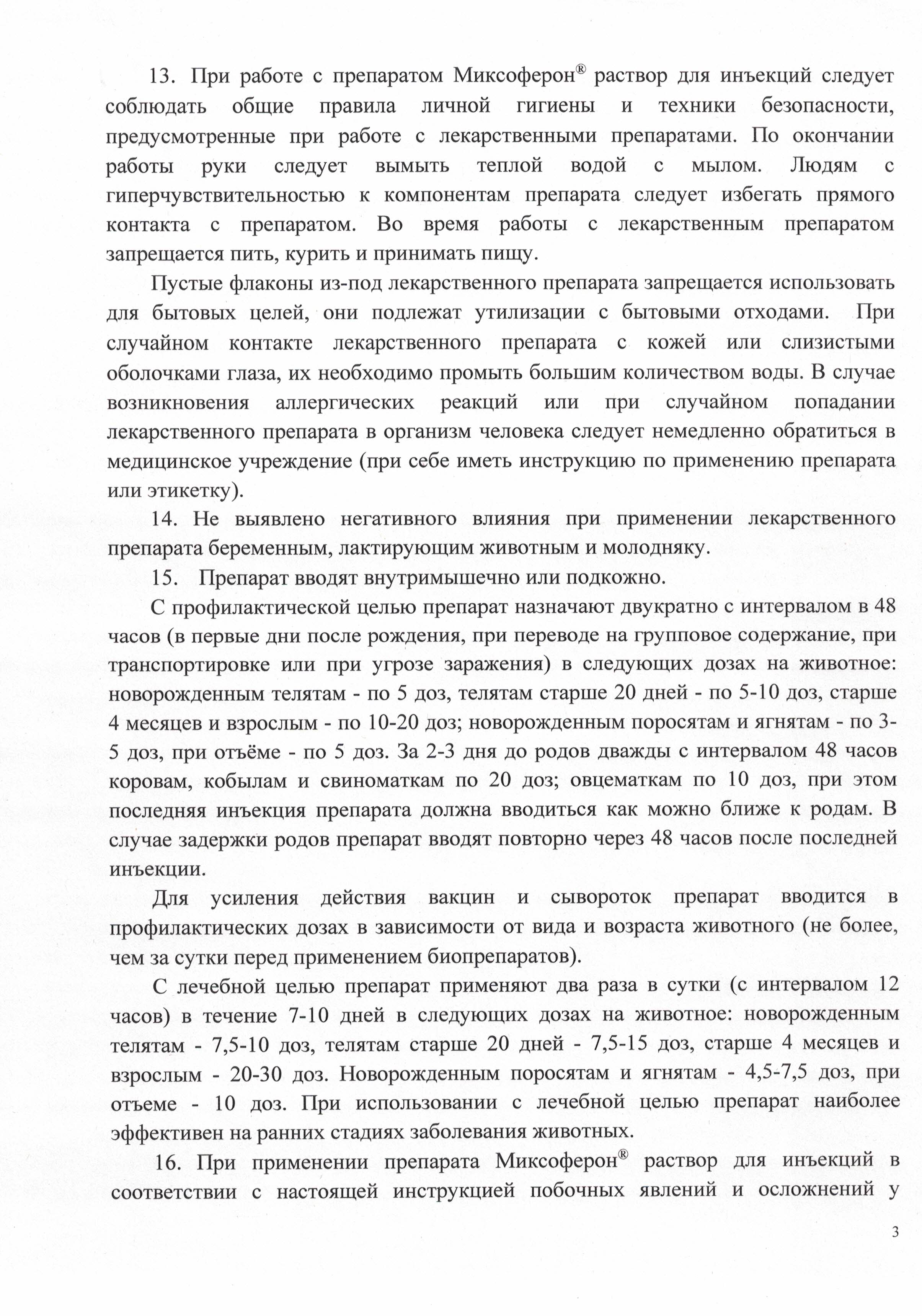 13. При работе с препаратом Миксоферон® раствор для инъекций следует соблюдать общие правила личной гигиены и техники безопасности, предусмотренные при работе с лекарственными препаратами. По окончании работы руки следует вымыть теплой водой с мылом. Людям с гиперчувствительностью к компонентам препарата следует избегать прямого контакта с препаратом. Во время работы с лекарственным препаратом запрещается пить, курить и принимать пищу.

Пустые флаконы из-под лекарственного препарата запрещается использовать для бытовых целей, они подлежат утилизации с бытовыми отходами. При случайном контакте лекарственного препарата с кожей или слизистыми оболочками глаза, их необходимо промыть большим количеством воды. В случае возникновения аллергических реакций или при случайном попадании лекарственного препарата в организм человека следует немедленно обратиться в медицинское учреждение (при себе иметь инструкцию по применению препарата или этикетку).

14. Не выявлено негативного влияния при применении лекарственного препарата беременным, лактирующим животным и молодняку.

15. Препарат вводят внутримышечно или подкожно.

С профилактической целью препарат назначают двукратно с интервалом в 48 часов (в первые дни после рождения, при переводе на групповое содержание, при транспортировке или при угрозе заражения) в следующих дозах на животное: новорожденным телятам - по 5 доз, телятам старше 20 дней - по 5-10 доз, старше 4 месяцев и взрослым - по 10-20 доз; новорожденным поросятам и ягнятам - по 3-5 доз, при отъёме - по 5 доз. За 2-3 дня до родов дважды с интервалом 48 часов коровам, кобылам и свиноматкам по 20 доз; овцематкам по 10 доз, при этом последняя инъекция препарата должна вводиться как можно ближе к родам. В случае задержки родов препарат вводят повторно через 48 часов после последней инъекции.

Для усиления действия вакцин и сывороток препарат вводится в профилактических дозах в зависимости от вида и возраста животного (не более, чем за сутки перед применением биопрепаратов).

С лечебной целью препарат применяют два раза в сутки (с интервалом 12 часов) в течение 7-10 дней в следующих дозах на животное: новорожденным телятам - 7,5-10 доз, телятам старше 20 дней - 7,5-15 доз, старше 4 месяцев и взрослым - 20-30 доз. Новорожденным поросятам и ягнятам - 4,5-7,5 доз, при отъеме - 10 доз. При использовании с лечебной целью препарат наиболее эффективен на ранних стадиях заболевания животных.

16. При применении препарата Миксоферон® раствор для инъекций в соответствии с настоящей инструкцией побочных явлений и осложнений у

3